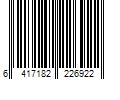 6 417182 226922